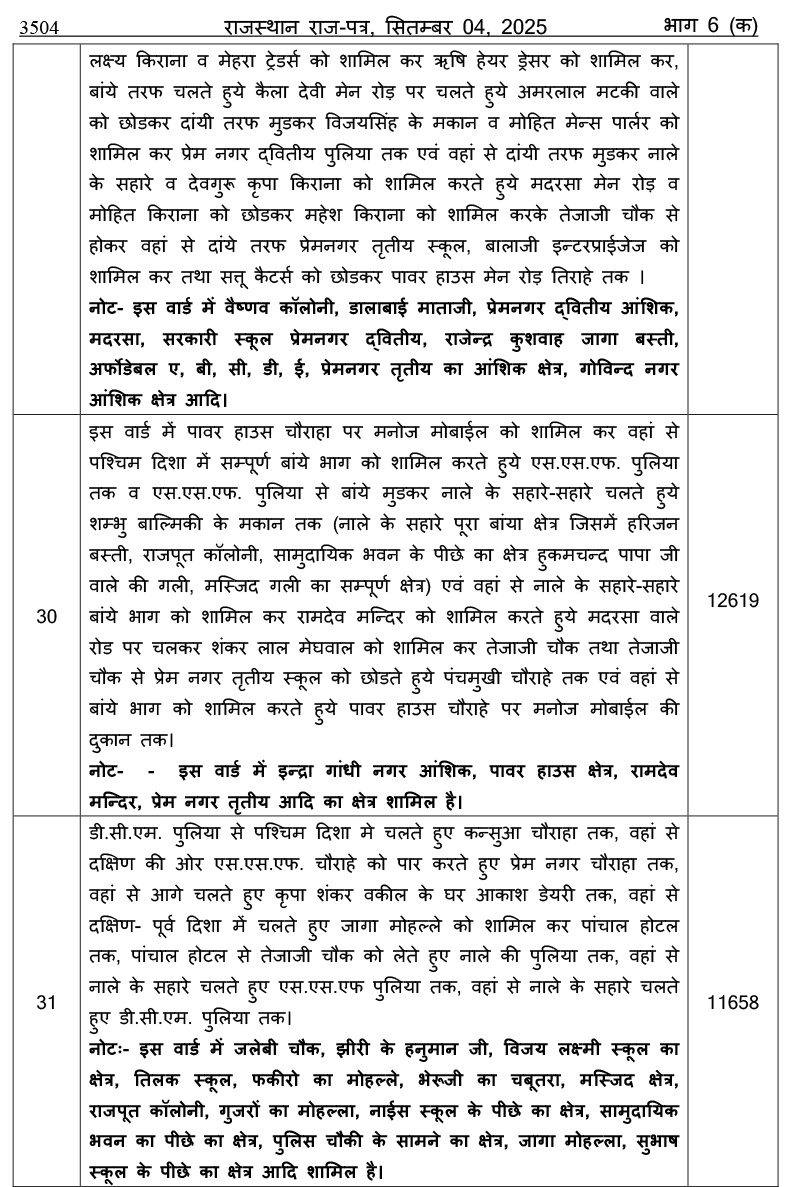 3504 राजस्थान राज-पत्र, सितम्बर 04, 2025 भाग 6 (क)

| | | |
|---|---|---|
| | लक्ष्य किराना व मेहरा ट्रेडर्स को शामिल कर ऋषि हेयर ड्रेसर को शामिल कर, बांये तरफ चलते हुये कैला देवी मेन रोड़ पर चलते हुये अमरलाल मटकी वाले को छोडकर दांयी तरफ मुडकर विजयसिंह के मकान व मोहित मेन्स पार्लर को शामिल कर प्रेम नगर द्वितीय पुलिया तक एवं वहां से दांयी तरफ मुडकर नाले के सहारे व देवगुरू कृपा किराना को शामिल करते हुये मदरसा मेन रोड़ व मोहित किराना को छोडकर महेश किराना को शामिल करके तेजाजी चौक से होकर वहां से दांये तरफ प्रेमनगर तृतीय स्कूल, बालाजी इन्टरप्राईजेज को शामिल कर तथा सतू कैटर्स को छोडकर पावर हाउस मेन रोड़ तिराहे तक । **नोट- इस वार्ड में वैष्णव कॉलोनी, डालाबाई माताजी, प्रेमनगर द्वितीय आंशिक, मदरसा, सरकारी स्कूल प्रेमनगर द्वितीय, राजेन्द्र कुशवाह जागा बस्ती, अर्फोडेबल ए, बी, सी, डी, ई, प्रेमनगर तृतीय का आंशिक क्षेत्र, गोविन्द नगर आंशिक क्षेत्र आदि।** | |
| 30 | इस वार्ड में पावर हाउस चौराहा पर मनोज मोबाईल को शामिल कर वहां से पश्चिम दिशा में सम्पूर्ण बांये भाग को शामिल करते हुये एस.एस.एफ. पुलिया तक व एस.एस.एफ. पुलिया से बांये मुडकर नाले के सहारे-सहारे चलते हुये शम्भु बाल्मिकी के मकान तक (नाले के सहारे पूरा बांया क्षेत्र जिसमें हरिजन बस्ती, राजपूत कॉलोनी, सामुदायिक भवन के पीछे का क्षेत्र हुकमचन्द पापा जी वाले की गली, मस्जिद गली का सम्पूर्ण क्षेत्र) एवं वहां से नाले के सहारे-सहारे बांये भाग को शामिल कर रामदेव मन्दिर को शामिल करते हुये मदरसा वाले रोड पर चलकर शंकर लाल मेघवाल को शामिल कर तेजाजी चौक तथा तेजाजी चौक से प्रेम नगर तृतीय स्कूल को छोडते हुये पंचमुखी चौराहे तक एवं वहां से बांये भाग को शामिल करते हुये पावर हाउस चौराहे पर मनोज मोबाईल की दुकान तक। **नोट- - इस वार्ड में इन्द्रा गांधी नगर आंशिक, पावर हाउस क्षेत्र, रामदेव मन्दिर, प्रेम नगर तृतीय आदि का क्षेत्र शामिल है।** | 12619 |
| 31 | डी.सी.एम. पुलिया से पश्चिम दिशा मे चलते हुए कन्सुआ चौराहा तक, वहां से दक्षिण की ओर एस.एस.एफ. चौराहे को पार करते हुए प्रेम नगर चौराहा तक, वहां से आगे चलते हुए कृपा शंकर वकील के घर आकाश डेयरी तक, वहां से दक्षिण- पूर्व दिशा में चलते हुए जागा मोहल्ले को शामिल कर पांचाल होटल तक, पांचाल होटल से तेजाजी चौक को लेते हुए नाले की पुलिया तक, वहां से नाले के सहारे चलते हुए एस.एस.एफ पुलिया तक, वहां से नाले के सहारे चलते हुए डी.सी.एम. पुलिया तक। **नोटः- इस वार्ड में जलेबी चौक, झीरी के हनुमान जी, विजय लक्ष्मी स्कूल का क्षेत्र, तिलक स्कूल, फकीरो का मोहल्ले, भेरूजी का चबूतरा, मस्जिद क्षेत्र, राजपूत कॉलोनी, गुजरों का मोहल्ला, नाईस स्कूल के पीछे का क्षेत्र, सामुदायिक भवन का पीछे का क्षेत्र, पुलिस चौकी के सामने का क्षेत्र, जागा मोहल्ला, सुभाष स्कूल के पीछे का क्षेत्र आदि शामिल है।** | 11658 |